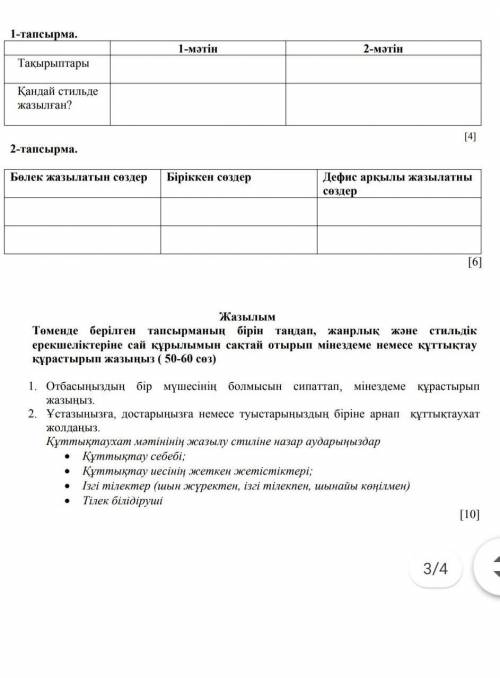 1-тапсырма.

| | 1-мәтін | 2-мәтін |
|---|---|---|
| Тақырыптары | | |
| Қандай стильде жазылған? | | |

[4]

2-тапсырма.

| Бөлек жазылатын сөздер | Біріккен сөздер | Дефис арқылы жазылатны сөздер |
|---|---|---|
| | | |
| | | |

[6]

Жазылым
Төменде берілген тапсырманың бірін таңдап, жанрлық және стильдік ерекшеліктеріне сай құрылымын сақтай отырып мінездеме немесе құттықтау құрастырып жазыңыз ( 50-60 сөз)

1. Отбасыңыздың бір мүшесінің болмысын сипаттап, мінездеме құрастырып жазыңыз.
2. Ұстазыңызға, достарыңызға немесе туыстарыңыздың біріне арнап құттықтаухат жолдаңыз.
Құттықтаухат мәтінінің жазылу стиліне назар аударыңыздар
• Құттықтау себебі;
• Құттықтау иесінің жеткен жетістіктері;
• Ізгі тілектер (шын жүректен, ізгі тілекпен, шынайы көңілмен)
• Тілек білдіруші

[10]

3/4